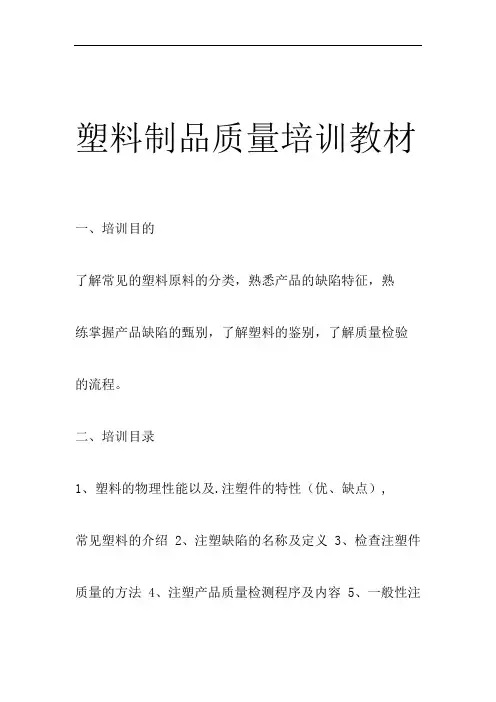 塑料制品质量培训教材

一、培训目的

了解常见的塑料原料的分类，熟悉产品的缺陷特征，熟练掌握产品缺陷的甄别，了解塑料的鉴别，了解质量检验的流程。

二、培训目录

1、塑料的物理性能以及.注塑件的特性（优、缺点），常见塑料的介绍 2、注塑缺陷的名称及定义 3、检查注塑件质量的方法 4、注塑产品质量检测程序及内容 5、一般性注